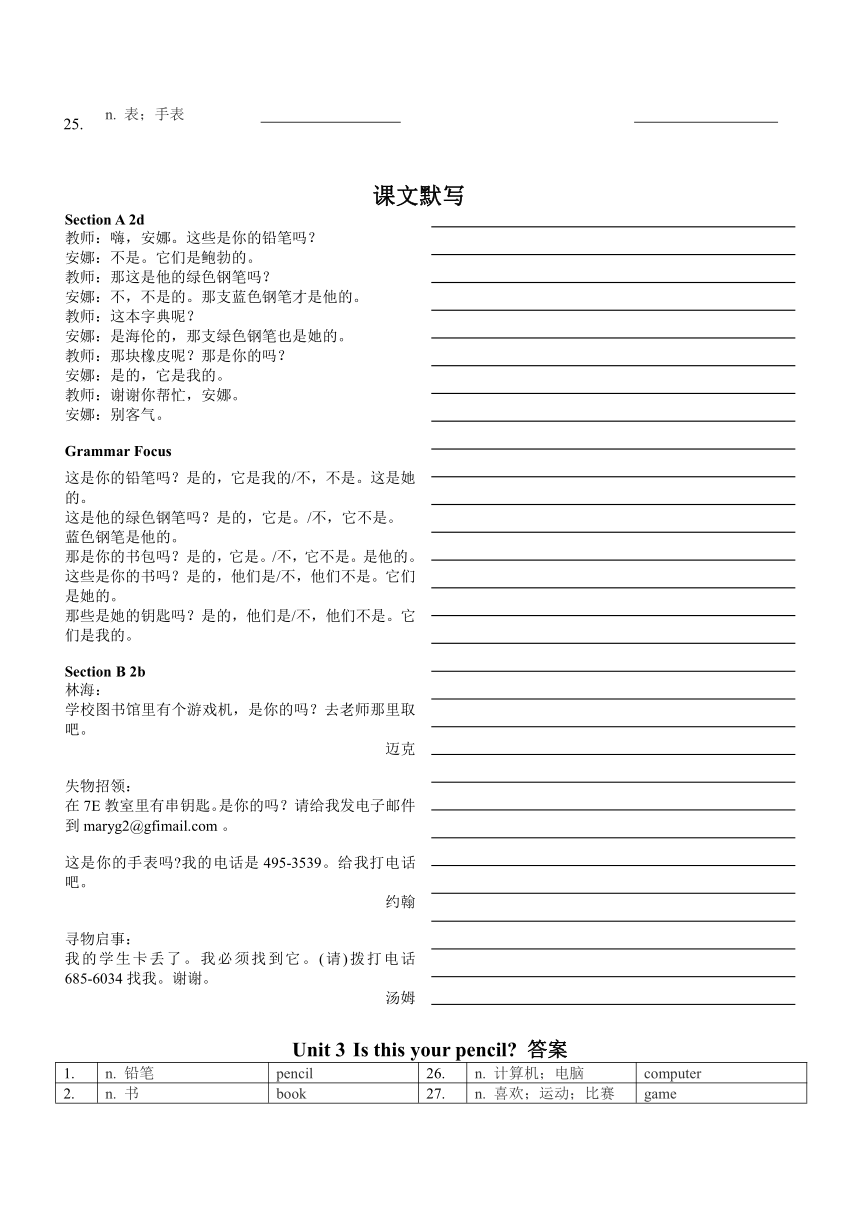 25. n. 表；手表

课文默写

Section A 2d
教师：嗨，安娜。这些是你的铅笔吗？
安娜：不是。它们是鲍勃的。
教师：那这是他的绿色钢笔吗？
安娜：不，不是的。那支蓝色钢笔才是他的。
教师：这本字典呢？
安娜：是海伦的，那支绿色钢笔也是她的。
教师：那块橡皮呢？那是你的吗？
安娜：是的，它是我的。
教师：谢谢你帮忙，安娜。
安娜：别客气。

Grammar Focus
这是你的铅笔吗？是的，它是我的/不，不是。这是她的。
这是他的绿色钢笔吗？是的，它是。/不，它不是。蓝色钢笔是他的。
那是你的书包吗？是的，它是。/不，它不是。是他的。
这些是你的书吗？是的，他们是/不，他们不是。它们是她的。
那些是她的钥匙吗？是的，他们是/不，他们不是。它们是我的。

Section B 2b
林海：
学校图书馆里有个游戏机，是你的吗？去老师那里取吧。
迈克

失物招领：
在 7E 教室里有串钥匙。是你的吗？请给我发电子邮件到 maryg2@gfimail.com 。

这是你的手表吗?我的电话是 495-3539。给我打电话吧。
约翰

寻物启事：
我的学生卡丢了。我必须找到它。(请)拨打电话 685-6034 找我。谢谢。
汤姆

Unit 3 Is this your pencil? 答案

| 1. | n. 铅笔 | pencil | 26. | n. 计算机；电脑 | computer |
|---|---|---|---|---|---|
| 2. | n. 书 | book | 27. | n. 喜欢；运动；比赛 | game |